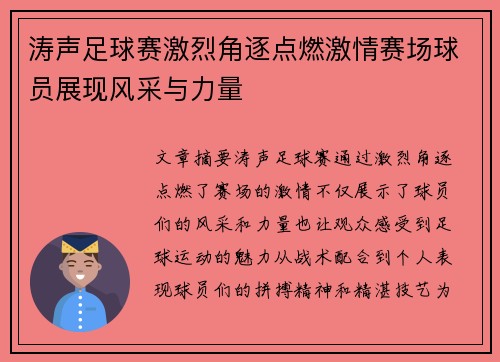 涛声足球赛激烈角逐点燃激情赛场球员展现风采与力量

文章摘要涛声足球赛通过激烈角逐点燃了赛场的激情不仅展示了球员们的风采和力量也让观众感受到足球运动的魅力从战术配合到个人表现球员们的拼搏精神和精湛技艺为